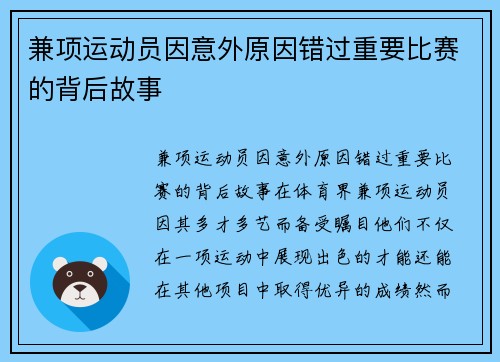 兼项运动员因意外原因错过重要比赛的背后故事

兼项运动员因意外原因错过重要比赛的背后故事在体育界兼项运动员因其多才多艺而备受瞩目他们不仅在一项运动中展现出色的才能还能在其他项目中取得优异的成绩然而